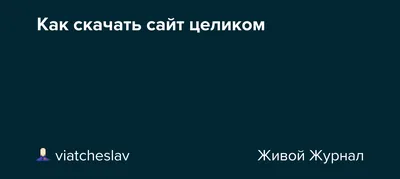 Как скачать сайт целиком

viatcheslav

Живой Журнал